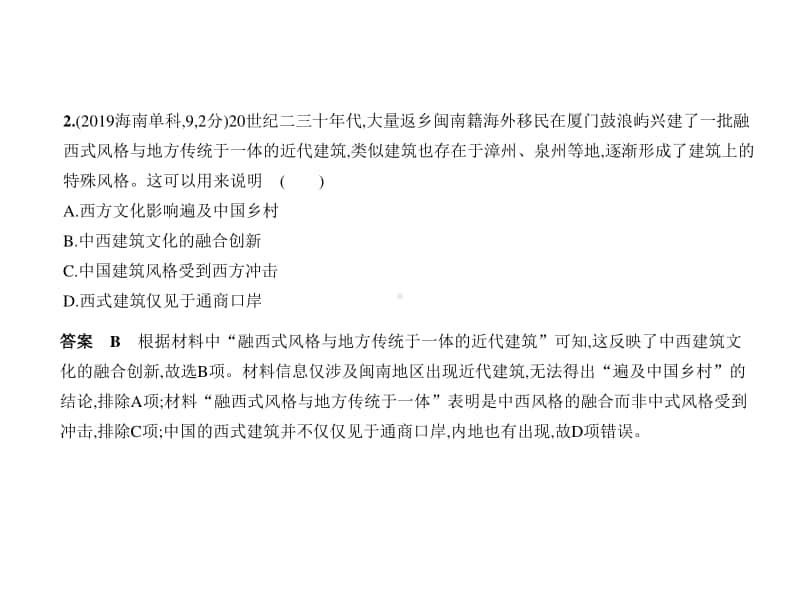 2.(2019海南单科,9,2分)20世纪二三十年代,大量返乡闽南籍海外移民在厦门鼓浪屿兴建了一批融西式风格与地方传统于一体的近代建筑,类似建筑也存在于漳州、泉州等地,逐渐形成了建筑上的特殊风格。这可以用来说明 ( )

A.西方文化影响遍及中国乡村

B.中西建筑文化的融合创新

C.中国建筑风格受到西方冲击

D.西式建筑仅见于通商口岸

答案 B 根据材料中“融西式风格与地方传统于一体的近代建筑”可知,这反映了中西建筑文化的融合创新,故选B项。材料信息仅涉及闽南地区出现近代建筑,无法得出“遍及中国乡村”的结论,排除A项;材料“融西式风格与地方传统于一体”表明是中西风格的融合而非中式风格受到冲击,排除C项;中国的西式建筑并不仅仅见于通商口岸,内地也有出现,故D项错误。